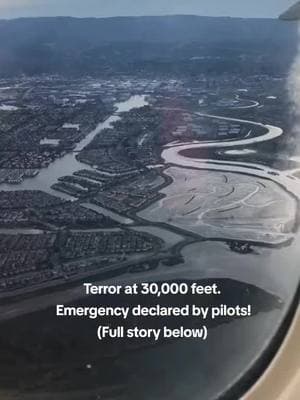 Terror at 30,000 feet.
Emergency declared by pilots!
(Full story below)